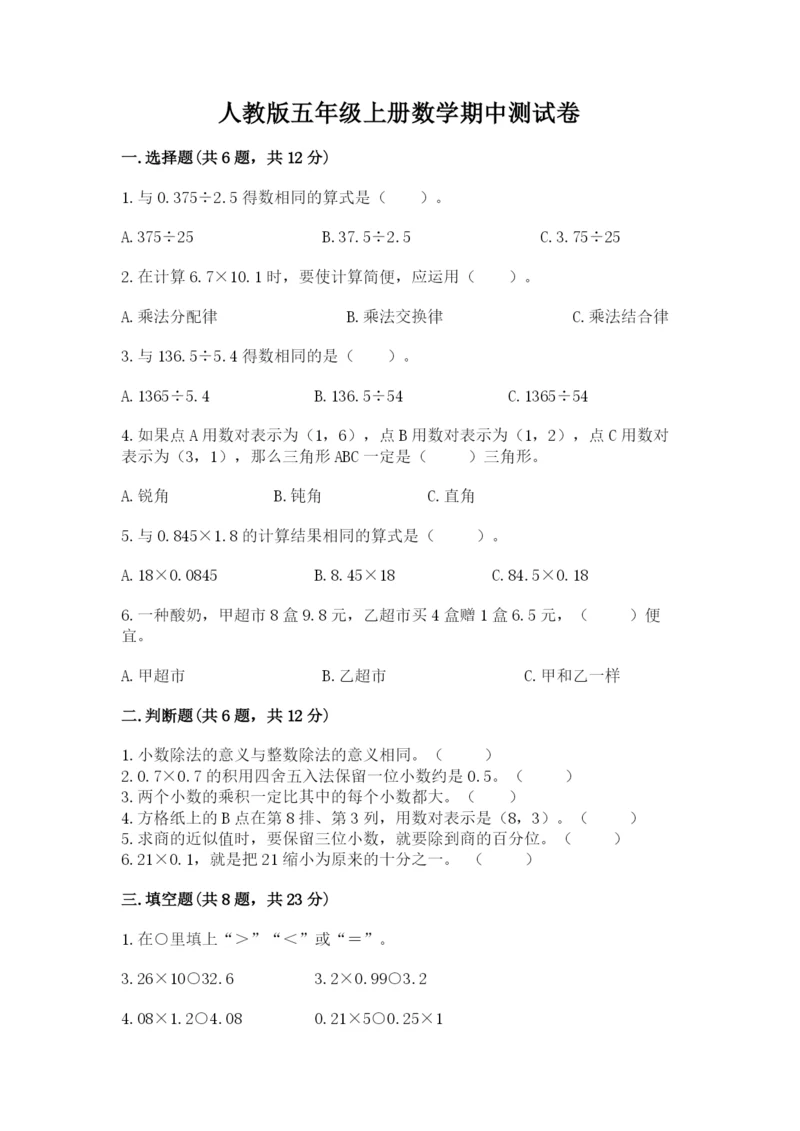 人教版五年级上册数学期中测试卷

一.选择题(共6题，共12分)

1.与0.375÷2.5得数相同的算式是（　　）。

A.375÷25　　　　B.37.5÷2.5　　　　C.3.75÷25

2.在计算6.7×10.1时，要使计算简便，应运用（　　）。

A.乘法分配律　　　　B.乘法交换律　　　　C.乘法结合律

3.与136.5÷5.4得数相同的是（　　）。

A.1365÷5.4　　　　B.136.5÷54　　　　C.1365÷54

4.如果点A用数对表示为（1，6），点B用数对表示为（1，2），点C用数对表示为（3，1），那么三角形ABC一定是（　　）三角形。

A.锐角　　　　B.钝角　　　　C.直角

5.与0.845×1.8的计算结果相同的算式是（　　）。

A.18×0.0845　　　　B.8.45×18　　　　C.84.5×0.18

6.一种酸奶，甲超市8盒9.8元，乙超市买4盒赠1盒6.5元，（　　）便宜。

A.甲超市　　　　B.乙超市　　　　C.甲和乙一样

二.判断题(共6题，共12分)

1.小数除法的意义与整数除法的意义相同。（　　）
2.0.7×0.7的积用四舍五入法保留一位小数约是0.5。（　　）
3.两个小数的乘积一定比其中的每个小数都大。（　　）
4.方格纸上的B点在第8排、第3列，用数对表示是（8，3）。（　　）
5.求商的近似值时，要保留三位小数，就要除到商的百分位。（　　）
6.21×0.1，就是把21缩小为原来的十分之一。（　　）

三.填空题(共8题，共23分)

1.在○里填上“＞”“＜”或“＝”。

3.26×10○32.6　　　　3.2×0.99○3.2

4.08×1.2○4.08　　　　0.21×5○0.25×1